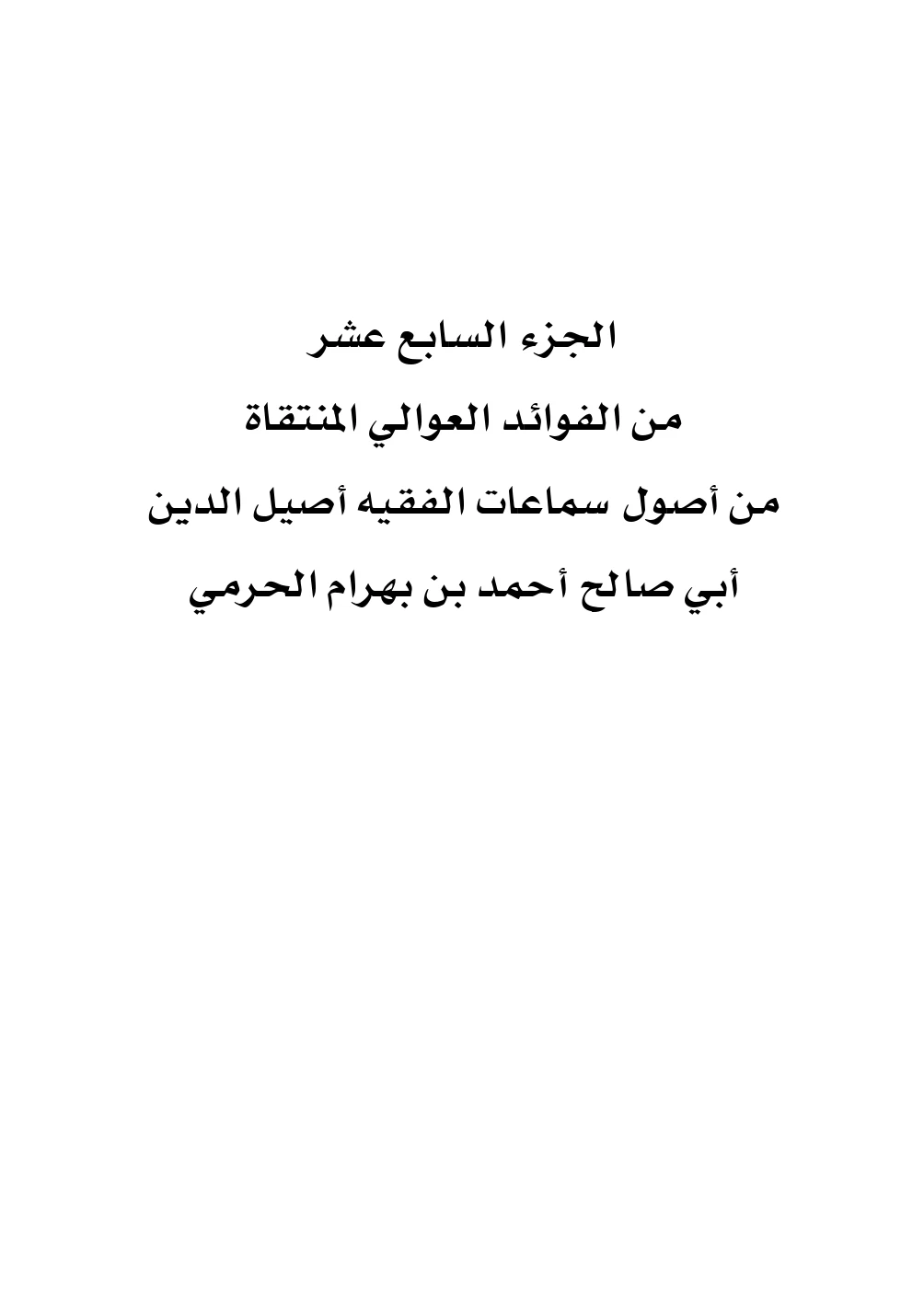 الجزء السابع عشر

من الفوائد العوالي المنتقاة

من أصول سماعات الفقيه أصيل الدين

أبي صالح أحمد بن بهرام الحرمي